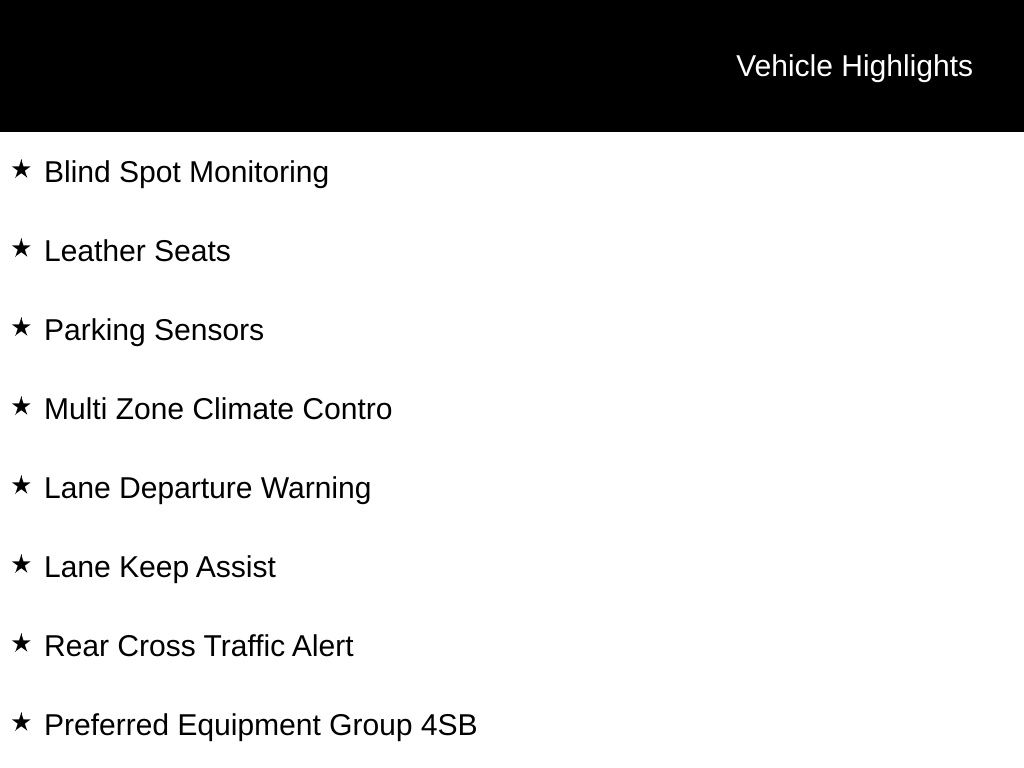 Vehicle Highlights

★ Blind Spot Monitoring

★ Leather Seats

★ Parking Sensors

★ Multi Zone Climate Contro

★ Lane Departure Warning

★ Lane Keep Assist

★ Rear Cross Traffic Alert

★ Preferred Equipment Group 4SB